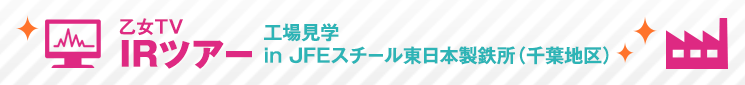 乙女TV
IRツアー

工場見学
in JFEスチール東日本製鉄所（千葉地区）